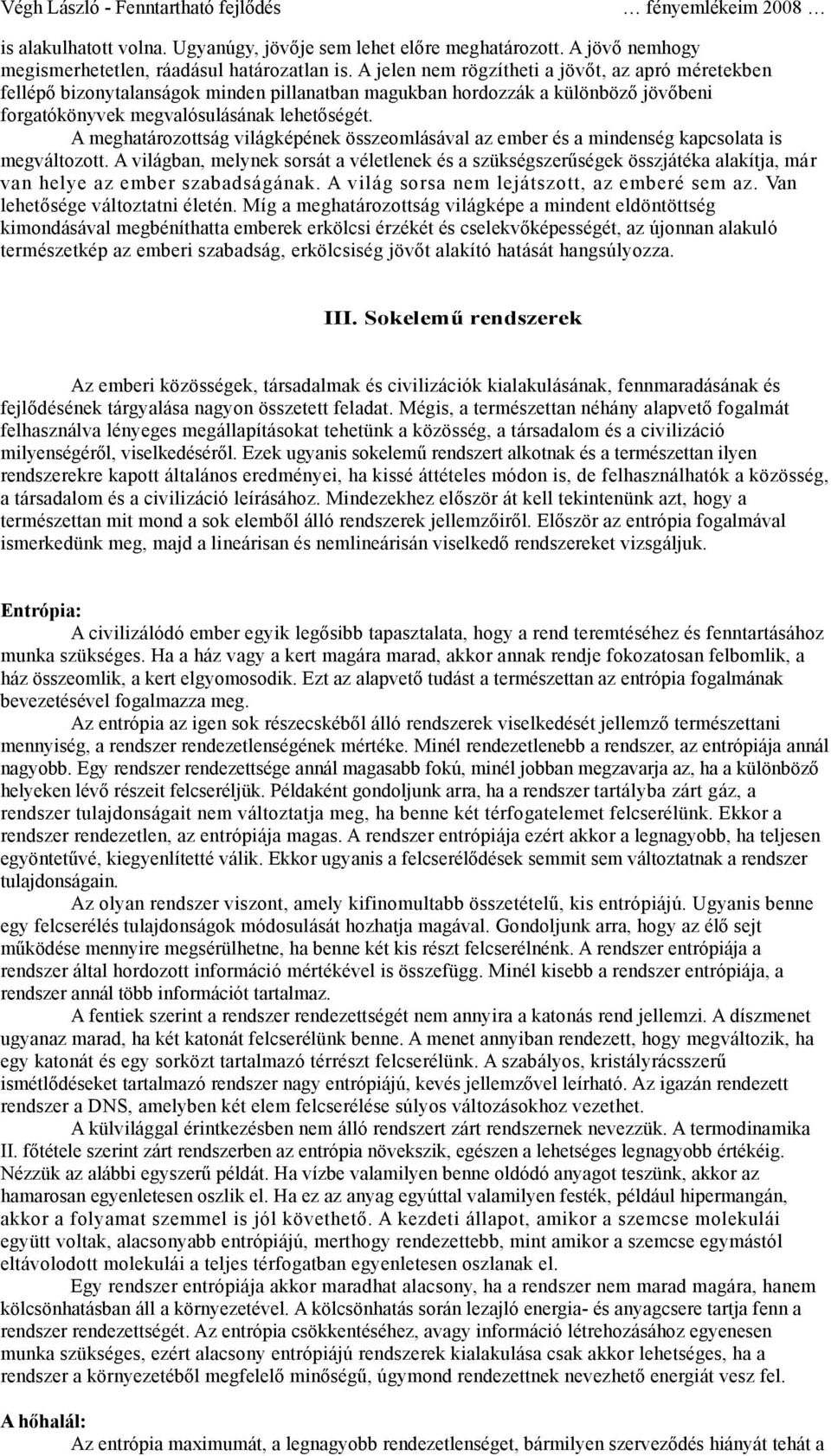 Végh László - Fenntartható fejlődés … fényemlékeim 2008 …

is alakulhatott volna. Ugyanúgy, jövője sem lehet előre meghatározott. A jövő nemhogy megismerhetetlen, ráadásul határozatlan is. A jelen nem rögzítheti a jövőt, az apró méretekben fellépő bizonytalanságok minden pillanatban magukban hordozzák a különböző jövőbeni forgatókönyvek megvalósulásának lehetőségét.

A meghatározottság világképének összeomlásával az ember és a mindenség kapcsolata is megváltozott. A világban, melynek sorsát a véletlenek és a szükségszerűségek összjátéka alakítja, már van helye az ember szabadságának. A világ sorsa nem lejátszott, az emberé sem az. Van lehetősége változtatni életén. Míg a meghatározottság világképe a mindent eldöntöttség kimondásával megbéníthatta emberek erkölcsi érzékét és cselekvőképességét, az újonnan alakuló természetkép az emberi szabadság, erkölcsiség jövőt alakító hatását hangsúlyozza.

III. Sokelemű rendszerek

Az emberi közösségek, társadalmak és civilizációk kialakulásának, fennmaradásának és fejlődésének tárgyalása nagyon összetett feladat. Mégis, a természettan néhány alapvető fogalmát felhasználva lényeges megállapításokat tehetünk a közösség, a társadalom és a civilizáció milyenségéről, viselkedéséről. Ezek ugyanis sokelemű rendszert alkotnak és a természettan ilyen rendszerekre kapott általános eredményei, ha kissé áttételes módon is, de felhasználhatók a közösség, a társadalom és a civilizáció leírásához. Mindezekhez először át kell tekintenünk azt, hogy a természettan mit mond a sok elemből álló rendszerek jellemzőiről. Először az entrópia fogalmával ismerkedünk meg, majd a lineárisan és nemlineárisán viselkedő rendszereket vizsgáljuk.

Entrópia:

A civilizálódó ember egyik legősibb tapasztalata, hogy a rend teremtéséhez és fenntartásához munka szükséges. Ha a ház vagy a kert magára marad, akkor annak rendje fokozatosan felbomlik, a ház összeomlik, a kert elgyomosodik. Ezt az alapvető tudást a természettan az entrópia fogalmának bevezetésével fogalmazza meg.

Az entrópia az igen sok részecskéből álló rendszerek viselkedését jellemző természettani mennyiség, a rendszer rendezetlenségének mértéke. Minél rendezetlenebb a rendszer, az entrópiája annál nagyobb. Egy rendszer rendezettsége annál magasabb fokú, minél jobban megzavarja az, ha a különböző helyeken lévő részeit felcseréljük. Példaként gondoljunk arra, ha a rendszer tartályba zárt gáz, a rendszer tulajdonságait nem változtatja meg, ha benne két térfogatelemet felcserélünk. Ekkor a rendszer rendezetlen, az entrópiája magas. A rendszer entrópiája ezért akkor a legnagyobb, ha teljesen egyöntetűvé, kiegyenlítetté válik. Ekkor ugyanis a felcserélődések semmit sem változtatnak a rendszer tulajdonságain.

Az olyan rendszer viszont, amely kifinomultabb összetételű, kis entrópiájú. Ugyanis benne egy felcserélés tulajdonságok módosulását hozhatja magával. Gondoljunk arra, hogy az élő sejt működése mennyire megsérülhetne, ha benne két kis részt felcserélnénk. A rendszer entrópiája a rendszer által hordozott információ mértékével is összefügg. Minél kisebb a rendszer entrópiája, a rendszer annál több információt tartalmaz.

A fentiek szerint a rendszer rendezettségét nem annyira a katonás rend jellemzi. A díszmenet ugyanaz marad, ha két katonát felcserélünk benne. A menet annyiban rendezett, hogy megváltozik, ha egy katonát és egy sorközt tartalmazó térrészt felcserélünk. A szabályos, kristályrácsszerű ismétlődéseket tartalmazó rendszer nagy entrópiájú, kevés jellemzővel leírható. Az igazán rendezett rendszer a DNS, amelyben két elem felcserélése súlyos változásokhoz vezethet.

A külvilággal érintkezésben nem álló rendszert zárt rendszernek nevezzük. A termodinamika II. főtétele szerint zárt rendszerben az entrópia növekszik, egészen a lehetséges legnagyobb értékéig. Nézzük az alábbi egyszerű példát. Ha vízbe valamilyen benne oldódó anyagot teszünk, akkor az hamarosan egyenletesen oszlik el. Ha ez az anyag egyúttal valamilyen festék, például hipermangán, akkor a folyamat szemmel is jól követhető. A kezdeti állapot, amikor a szemcse molekulái együtt voltak, alacsonyabb entrópiájú, merthogy rendezettebb, mint amikor a szemcse egymástól eltávolodott molekulái a teljes térfogatban egyenletesen oszlanak el.

Egy rendszer entrópiája akkor maradhat alacsony, ha a rendszer nem marad magára, hanem kölcsönhatásban áll a környezetével. A kölcsönhatás során lezajló energia- és anyagcsere tartja fenn a rendszer rendezettségét. Az entrópia csökkentéséhez, avagy információ létrehozásához egyenesen munka szükséges, ezért alacsony entrópiájú rendszerek kialakulása csak akkor lehetséges, ha a rendszer a környezetéből megfelelő minőségű, úgymond rendezettnek nevezhető energiát vesz fel.

A hőhalál:

Az entrópia maximumát, a legnagyobb rendezetlenséget, bármilyen szerveződés hiányát tehát a